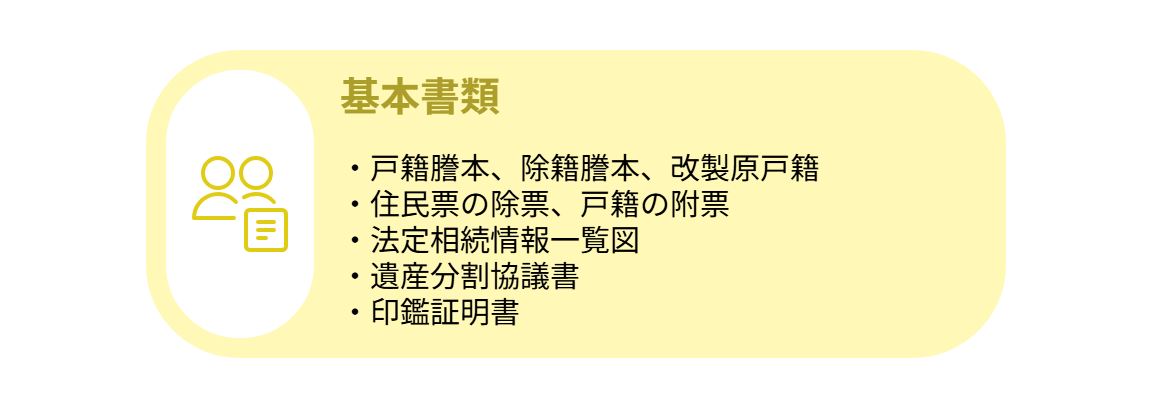 基本書類

・戸籍謄本、除籍謄本、改製原戸籍
・住民票の除票、戸籍の附票
・法定相続情報一覧図
・遺産分割協議書
・印鑑証明書